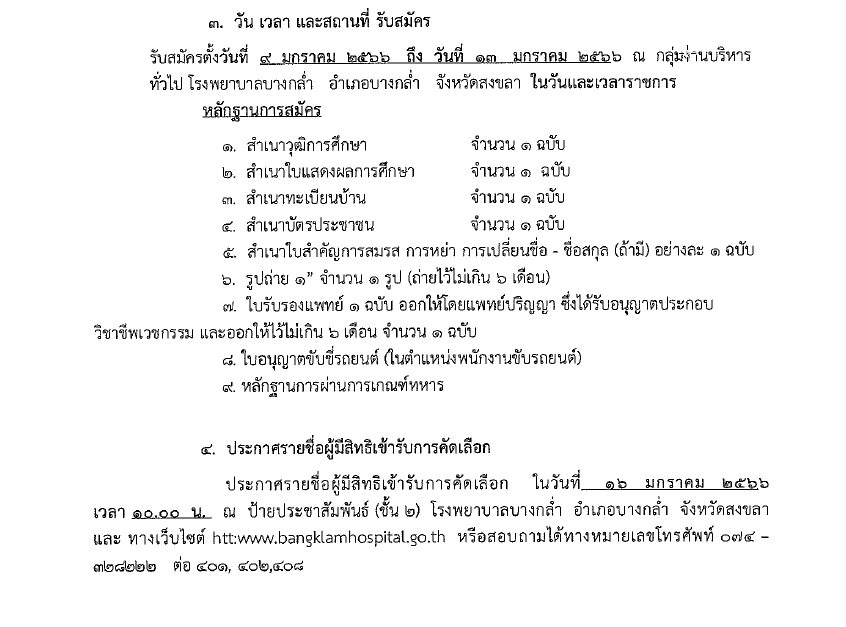 ๓. วัน เวลา และสถานที่ รับสมัคร

รับสมัครตั้งวันที่ ๙ มกราคม ๒๕๖๖ ถึง วันที่ ๑๓ มกราคม ๒๕๖๖ ณ กลุ่มงานบริหารทั่วไป โรงพยาบาลบางกล่ำ อำเภอบางกล่ำ จังหวัดสงขลา ในวันและเวลาราชการ

หลักฐานการสมัคร

๑. สำเนาวุฒิการศึกษา จำนวน ๑ ฉบับ

๒. สำเนาใบแสดงผลการศึกษา จำนวน ๑ ฉบับ

๓. สำเนาทะเบียนบ้าน จำนวน ๑ ฉบับ

๔. สำเนาบัตรประชาชน จำนวน ๑ ฉบับ

๕. สำเนาใบสำคัญการสมรส การหย่า การเปลี่ยนชื่อ - ชื่อสกุล (ถ้ามี) อย่างละ ๑ ฉบับ

๖. รูปถ่าย ๑" จำนวน ๑ รูป (ถ่ายไว้ไม่เกิน ๖ เดือน)

๗. ใบรับรองแพทย์ ๑ ฉบับ ออกให้โดยแพทย์ปริญญา ซึ่งได้รับอนุญาตประกอบวิชาชีพเวชกรรม และออกให้ไว้ไม่เกิน ๖ เดือน จำนวน ๑ ฉบับ

๘. ใบอนุญาตขับขี่รถยนต์ (ในตำแหน่งพนักงานขับรถยนต์)

๙. หลักฐานการผ่านการเกณฑ์ทหาร

๔. ประกาศรายชื่อผู้มีสิทธิเข้ารับการคัดเลือก

ประกาศรายชื่อผู้มีสิทธิเข้ารับการคัดเลือก ในวันที่ ๑๖ มกราคม ๒๕๖๖ เวลา ๑๐.๐๐ น. ณ ป้ายประชาสัมพันธ์ (ชั้น ๒) โรงพยาบาลบางกล่ำ อำเภอบางกล่ำ จังหวัดสงขลา และ ทางเว็บไซต์ htt:www.bangklamhospital.go.th หรือสอบถามได้ทางหมายเลขโทรศัพท์ ๐๗๔ – ๓๒๘๒๒๒ ต่อ ๔๐๑, ๔๐๒,๔๐๘